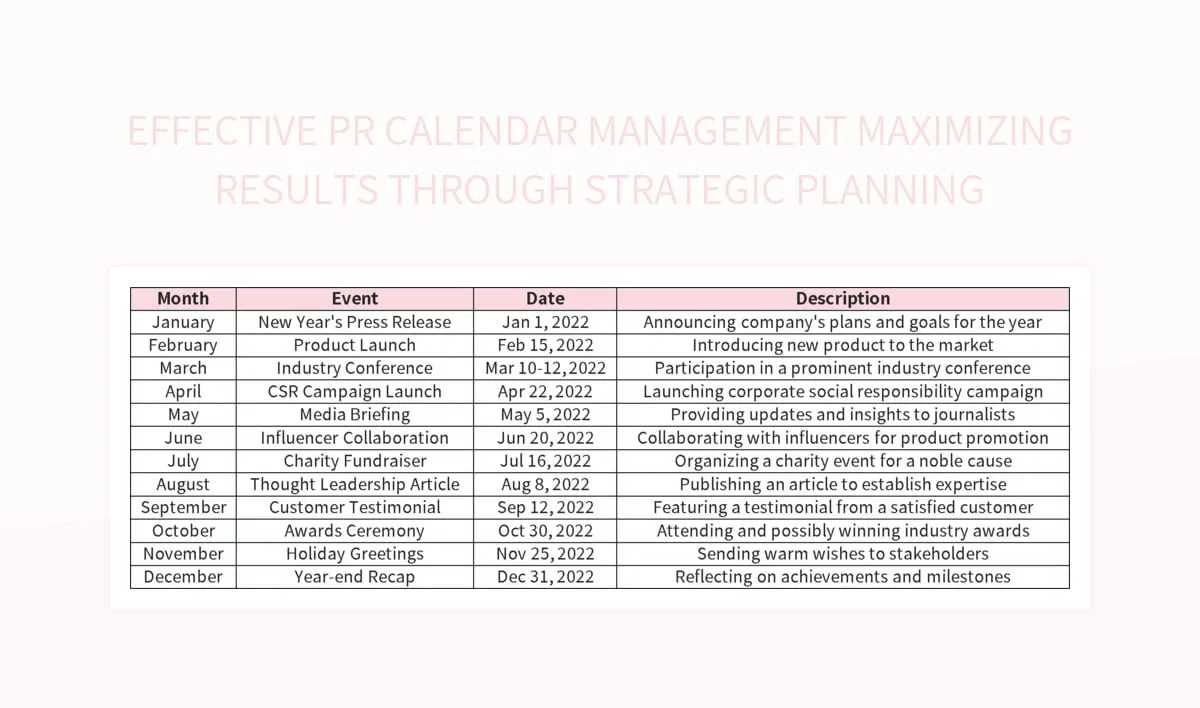 EFFECTIVE PR CALENDAR MANAGEMENT MAXIMIZING RESULTS THROUGH STRATEGIC PLANNING

| Month | Event | Date | Description |
|---|---|---|---|
| January | New Year's Press Release | Jan 1, 2022 | Announcing company's plans and goals for the year |
| February | Product Launch | Feb 15, 2022 | Introducing new product to the market |
| March | Industry Conference | Mar 10-12, 2022 | Participation in a prominent industry conference |
| April | CSR Campaign Launch | Apr 22, 2022 | Launching corporate social responsibility campaign |
| May | Media Briefing | May 5, 2022 | Providing updates and insights to journalists |
| June | Influencer Collaboration | Jun 20, 2022 | Collaborating with influencers for product promotion |
| July | Charity Fundraiser | Jul 16, 2022 | Organizing a charity event for a noble cause |
| August | Thought Leadership Article | Aug 8, 2022 | Publishing an article to establish expertise |
| September | Customer Testimonial | Sep 12, 2022 | Featuring a testimonial from a satisfied customer |
| October | Awards Ceremony | Oct 30, 2022 | Attending and possibly winning industry awards |
| November | Holiday Greetings | Nov 25, 2022 | Sending warm wishes to stakeholders |
| December | Year-end Recap | Dec 31, 2022 | Reflecting on achievements and milestones |